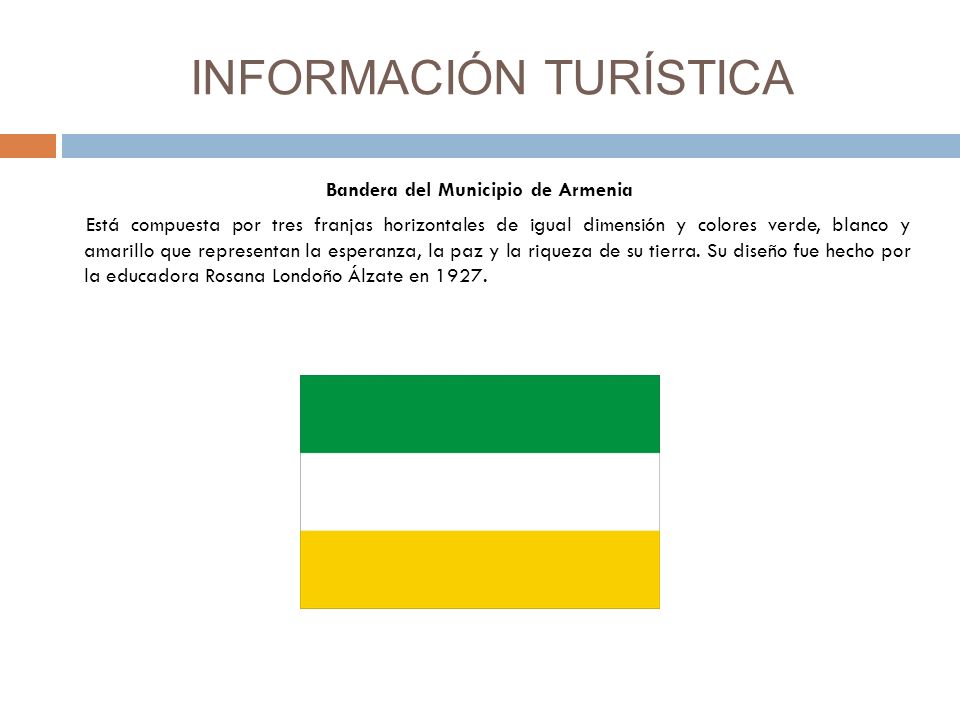 INFORMACIÓN TURÍSTICA

Bandera del Municipio de Armenia

Está compuesta por tres franjas horizontales de igual dimensión y colores verde, blanco y amarillo que representan la esperanza, la paz y la riqueza de su tierra. Su diseño fue hecho por la educadora Rosana Londoño Álzate en 1927.